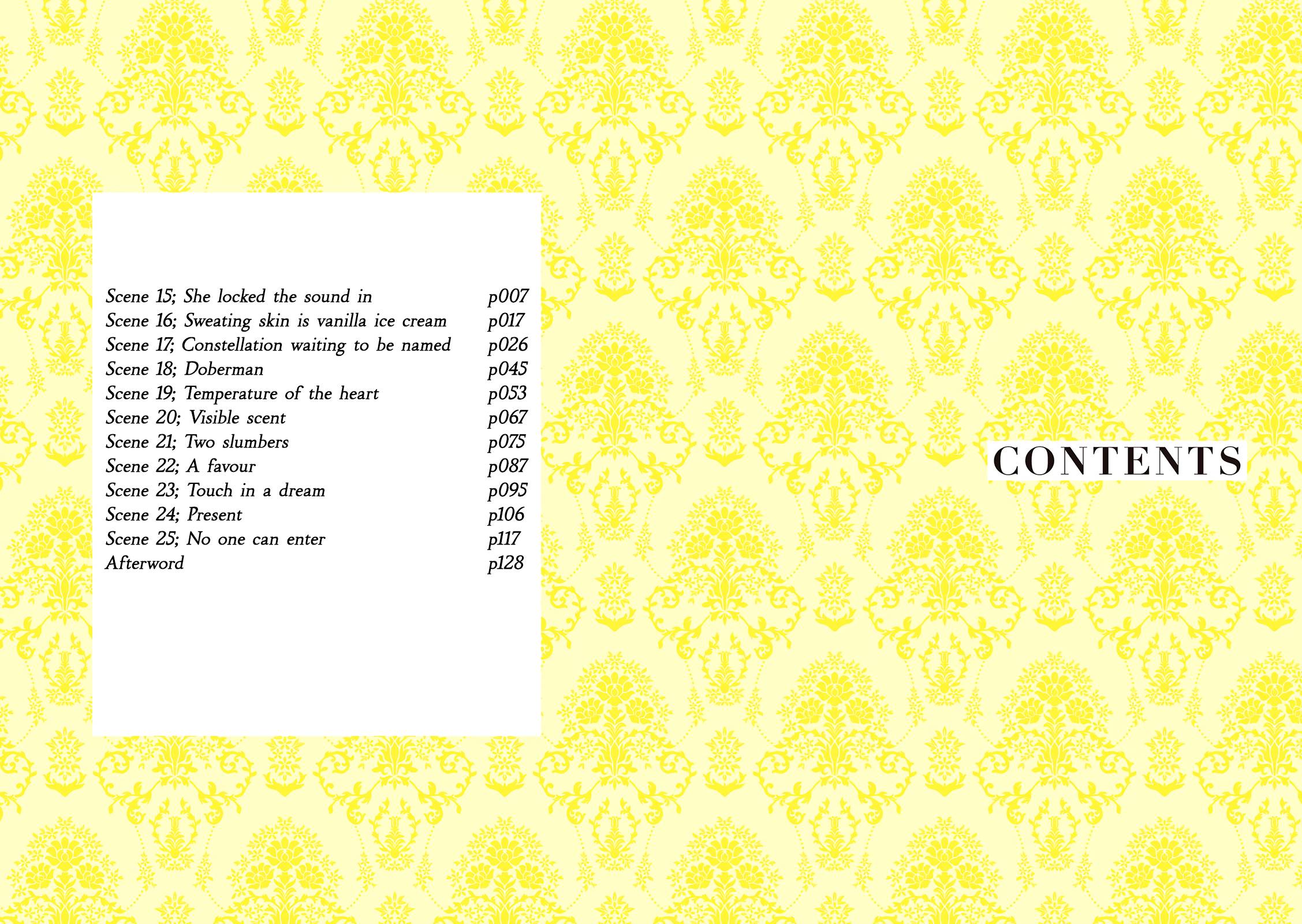 Scene 15; She locked the sound in p007
Scene 16; Sweating skin is vanilla ice cream p017
Scene 17; Constellation waiting to be named p026
Scene 18; Doberman p045
Scene 19; Temperature of the heart p053
Scene 20; Visible scent p067
Scene 21; Two slumbers p075
Scene 22; A favour p087
Scene 23; Touch in a dream p095
Scene 24; Present p106
Scene 25; No one can enter p117
Afterword p128

CONTENTS